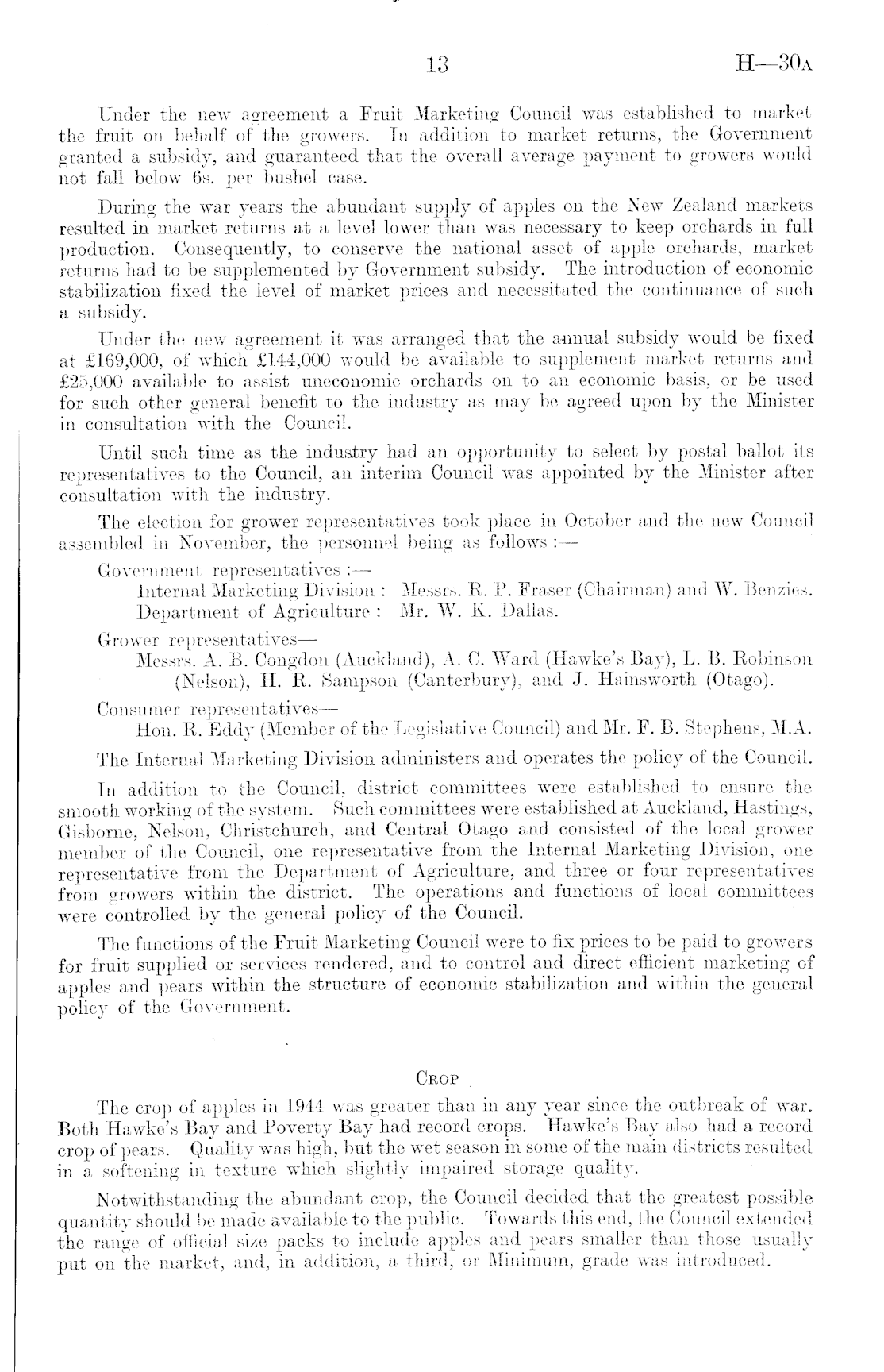 13 H—30A

Under the new agreement a Fruit Marketing Council was established to market the fruit on behalf of the growers. In addition to market returns, the Government granted a subsidy, and guaranteed that the overall average payment to growers would not fall below 6s. per bushel case.

During the war years the abundant supply of apples on the New Zealand markets resulted in market returns at a level lower than was necessary to keep orchards in full production. Consequently, to conserve the national asset of apple orchards, market returns had to be supplemented by Government subsidy. The introduction of economic stabilization fixed the level of market prices and necessitated the continuance of such a subsidy.

Under the new agreement it was arranged that the annual subsidy would be fixed at £169,000, of which £144,000 would be available to supplement market returns and £25,000 available to assist uneconomic orchards on to an economic basis, or be used for such other general benefit to the industry as may be agreed upon by the Minister in consultation with the Council.

Until such time as the industry had an opportunity to select by postal ballot its representatives to the Council, an interim Council was appointed by the Minister after consultation with the industry.

The election for grower representatives took place in October and the new Council assembled in November, the personnel being as follows :—

Government representatives :—
Internal Marketing Division : Messrs. R. P. Fraser (Chairman) and W. Benzies.
Department of Agriculture : Mr. W. K. Dallas.

Grower representatives—
Messrs. A. B. Congdon (Auckland), A. C. Ward (Hawke's Bay), L. B. Robinson (Nelson), H. R. Sampson (Canterbury), and J. Hainsworth (Otago).

Consumer representatives—
Hon. R. Eddy (Member of the Legislative Council) and Mr. F. B. Stephens, M.A.

The Internal Marketing Division administers and operates the policy of the Council.

In addition to the Council, district committees were established to ensure the smooth working of the system. Such committees were established at Auckland, Hastings, Gisborne, Nelson, Christchurch, and Central Otago and consisted of the local grower member of the Council, one representative from the Internal Marketing Division, one representative from the Department of Agriculture, and three or four representatives from growers within the district. The operations and functions of local committees were controlled by the general policy of the Council.

The functions of the Fruit Marketing Council were to fix prices to be paid to growers for fruit supplied or services rendered, and to control and direct efficient marketing of apples and pears within the structure of economic stabilization and within the general policy of the Government.

CROP

The crop of apples in 1944 was greater than in any year since the outbreak of war. Both Hawke's Bay and Poverty Bay had record crops. Hawke's Bay also had a record crop of pears. Quality was high, but the wet season in some of the main districts resulted in a softening in texture which slightly impaired storage quality.

Notwithstanding the abundant crop, the Council decided that the greatest possible quantity should be made available to the public. Towards this end, the Council extended the range of official size packs to include apples and pears smaller than those usually put on the market, and, in addition, a third, or Minimum, grade was introduced.